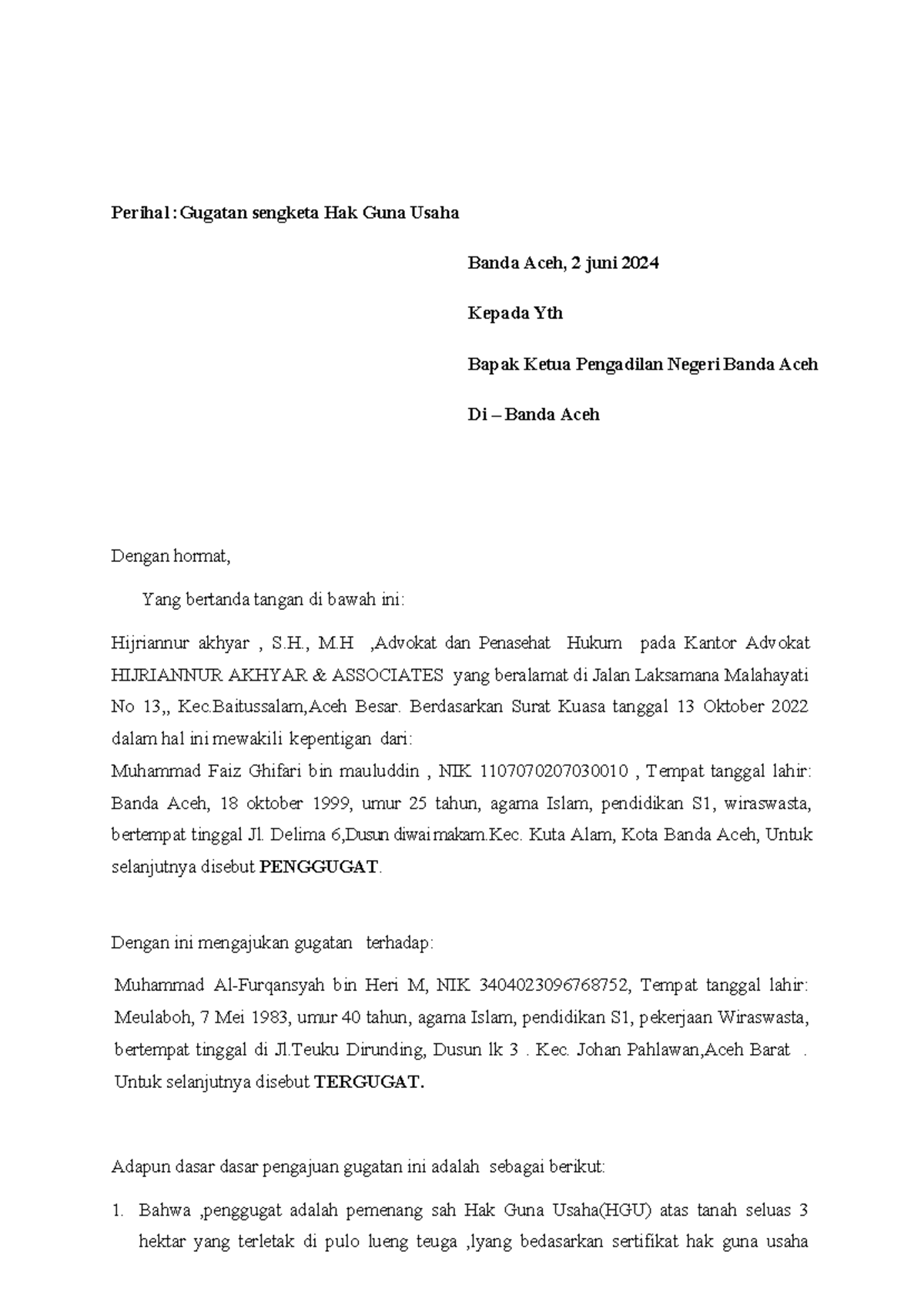 Perihal : Gugatan sengketa Hak Guna Usaha

Banda Aceh, 2 juni 2024

Kepada Yth

Bapak Ketua Pengadilan Negeri Banda Aceh

Di – Banda Aceh

Dengan hormat,

Yang bertanda tangan di bawah ini:

Hijriannur akhyar , S.H., M.H ,Advokat dan Penasehat Hukum pada Kantor Advokat HIJRIANNUR AKHYAR & ASSOCIATES yang beralamat di Jalan Laksamana Malahayati No 13,, Kec.Baitussalam,Aceh Besar. Berdasarkan Surat Kuasa tanggal 13 Oktober 2022 dalam hal ini mewakili kepentigan dari:
Muhammad Faiz Ghifari bin mauluddin , NIK 1107070207030010 , Tempat tanggal lahir: Banda Aceh, 18 oktober 1999, umur 25 tahun, agama Islam, pendidikan S1, wiraswasta, bertempat tinggal Jl. Delima 6,Dusun diwai makam.Kec. Kuta Alam, Kota Banda Aceh, Untuk selanjutnya disebut PENGGUGAT.

Dengan ini mengajukan gugatan terhadap:

Muhammad Al-Furqansyah bin Heri M, NIK 3404023096768752, Tempat tanggal lahir: Meulaboh, 7 Mei 1983, umur 40 tahun, agama Islam, pendidikan S1, pekerjaan Wiraswasta, bertempat tinggal di Jl.Teuku Dirunding, Dusun lk 3 . Kec. Johan Pahlawan,Aceh Barat . Untuk selanjutnya disebut TERGUGAT.

Adapun dasar dasar pengajuan gugatan ini adalah sebagai berikut:

1. Bahwa ,penggugat adalah pemenang sah Hak Guna Usaha(HGU) atas tanah seluas 3 hektar yang terletak di pulo lueng teuga ,lyang bedasarkan sertifikat hak guna usaha